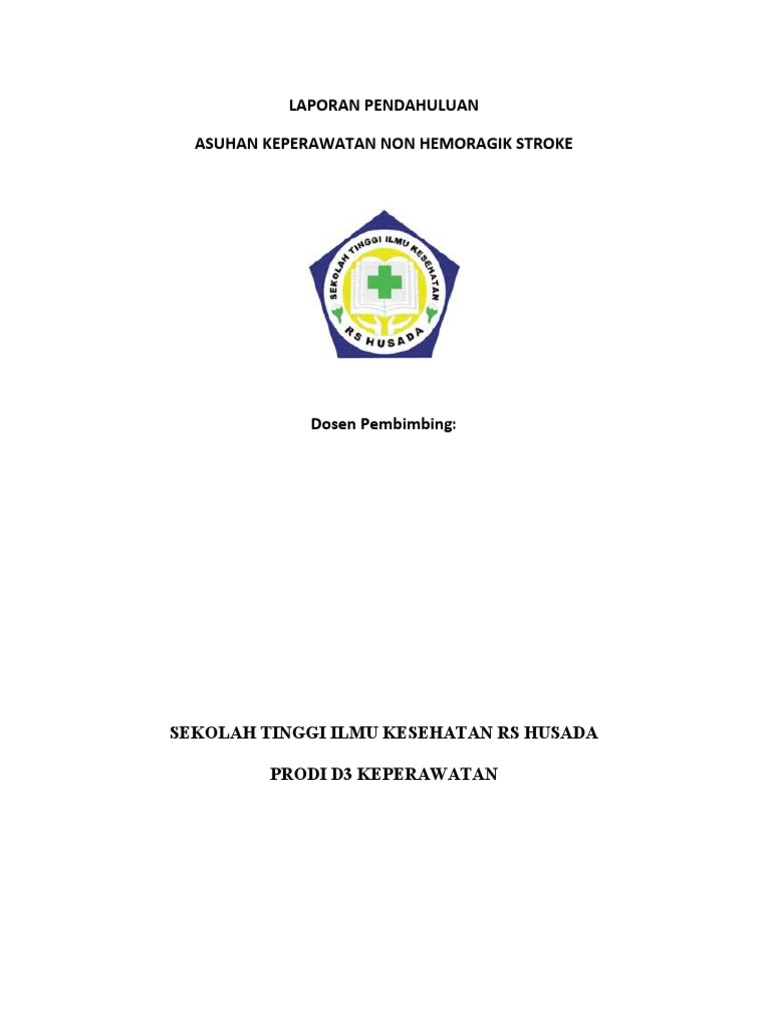 LAPORAN PENDAHULUAN

ASUHAN KEPERAWATAN NON HEMORAGIK STROKE

SEKOLAH TINGGI ILMU KESEHATAN

RS HUSADA

Dosen Pembimbing:

SEKOLAH TINGGI ILMU KESEHATAN RS HUSADA

PRODI D3 KEPERAWATAN